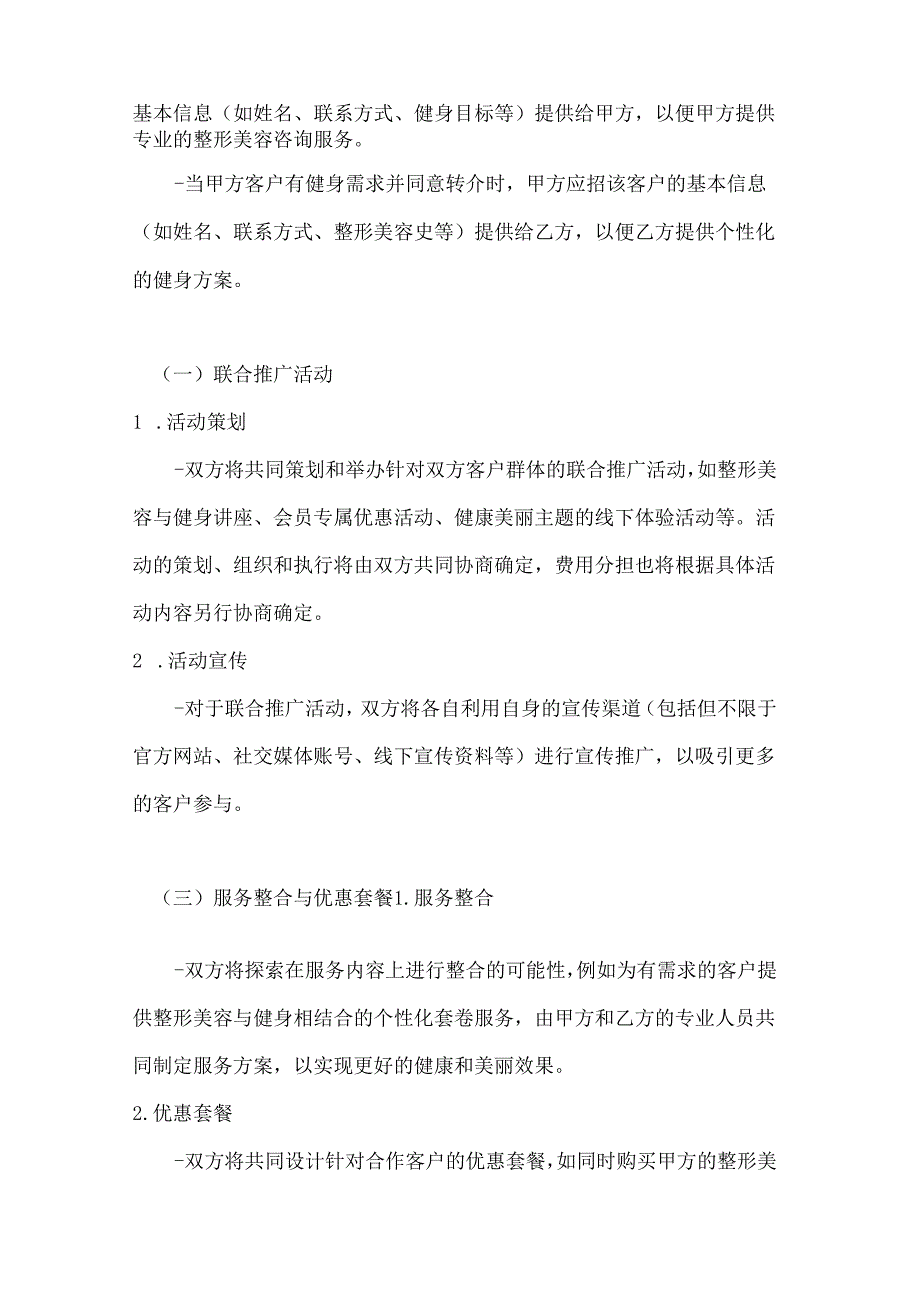 基本信息（如姓名、联系方式、健身目标等）提供给甲方，以便甲方提供专业的整形美容咨询服务。

-当甲方客户有健身需求并同意转介时，甲方应招该客户的基本信息（如姓名、联系方式、整形美容史等）提供给乙方，以便乙方提供个性化的健身方案。

（一）联合推广活动

1 .活动策划

-双方将共同策划和举办针对双方客户群体的联合推广活动，如整形美容与健身讲座、会员专属优惠活动、健康美丽主题的线下体验活动等。活动的策划、组织和执行将由双方共同协商确定，费用分担也将根据具体活动内容另行协商确定。

2 .活动宣传

-对于联合推广活动，双方将各自利用自身的宣传渠道（包括但不限于官方网站、社交媒体账号、线下宣传资料等）进行宣传推广，以吸引更多的客户参与。

（三）服务整合与优惠套餐1.服务整合

-双方将探索在服务内容上进行整合的可能性，例如为有需求的客户提供整形美容与健身相结合的个性化套卷服务，由甲方和乙方的专业人员共同制定服务方案，以实现更好的健康和美丽效果。

2.优惠套餐

-双方将共同设计针对合作客户的优惠套餐，如同时购买甲方的整形美